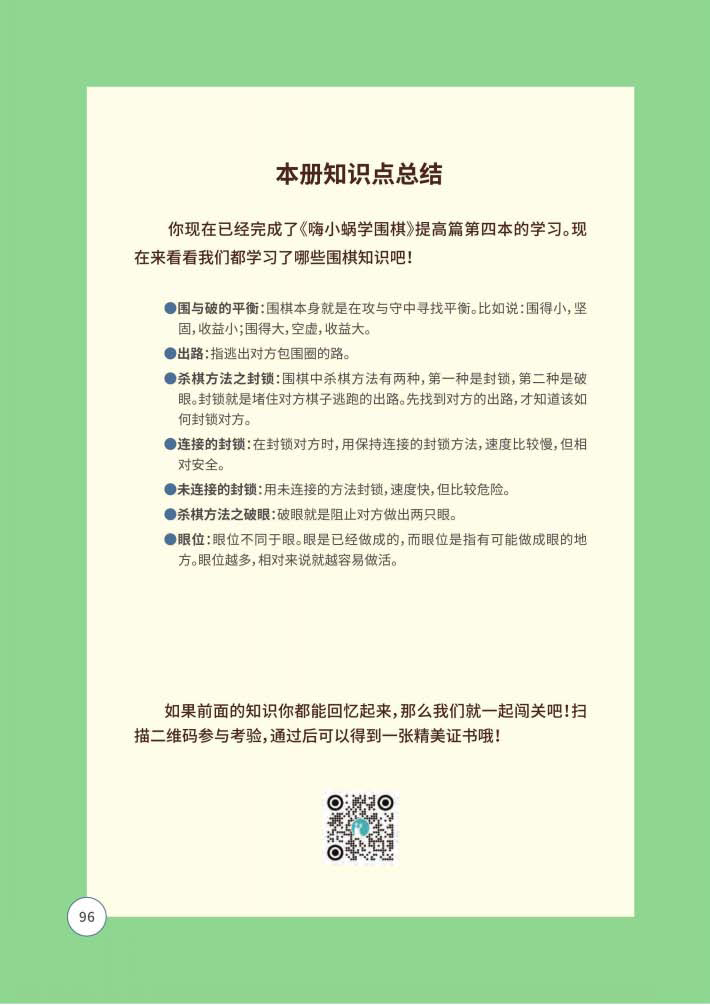 本册知识点总结

你现在已经完成了《嗨小蜗学围棋》提高篇第四本的学习。现在来看看我们都学习了哪些围棋知识吧！

●围与破的平衡：围棋本身就是在攻与守中寻找平衡。比如说：围得小，坚固，收益小；围得大，空虚，收益大。

●出路：指逃出对方包围圈的路。

●杀棋方法之封锁：围棋中杀棋方法有两种，第一种是封锁，第二种是破眼。封锁就是堵住对方棋子逃跑的出路。先找到对方的出路，才知道该如何封锁对方。

●连接的封锁：在封锁对方时，用保持连接的封锁方法，速度比较慢，但相对安全。

●未连接的封锁：用未连接的方法封锁，速度快，但比较危险。

●杀棋方法之破眼：破眼就是阻止对方做出两只眼。

●眼位：眼位不同于眼。眼是已经做成的，而眼位是指有可能做成眼的地方。眼位越多，相对来说就越容易做活。

如果前面的知识你都能回忆起来，那么我们就一起闯关吧！扫描二维码参与考验，通过后可以得到一张精美证书哦！

96